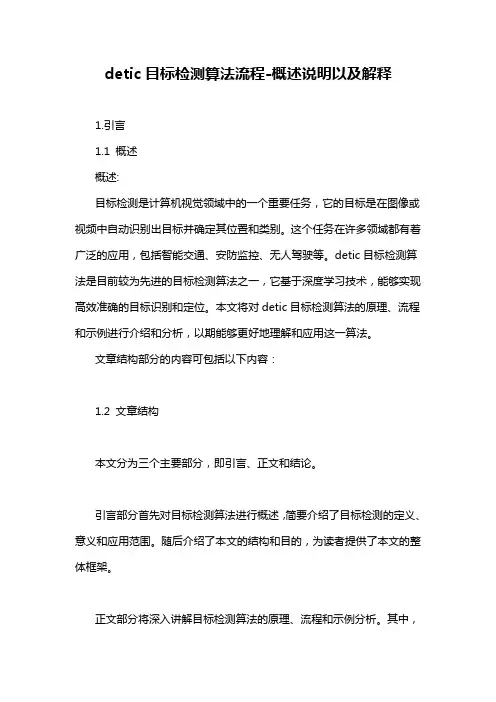 detic 目标检测算法流程-概述说明以及解释

1.引言

1.1 概述

概述:

目标检测是计算机视觉领域中的一个重要任务，它的目标是在图像或视频中自动识别出目标并确定其位置和类别。这个任务在许多领域都有着广泛的应用，包括智能交通、安防监控、无人驾驶等。detic 目标检测算法是目前较为先进的目标检测算法之一，它基于深度学习技术，能够实现高效准确的目标识别和定位。本文将对 detic 目标检测算法的原理、流程和示例进行介绍和分析，以期能够更好地理解和应用这一算法。

文章结构部分的内容可包括以下内容：

1.2 文章结构

本文分为三个主要部分，即引言、正文和结论。

引言部分首先对目标检测算法进行概述，简要介绍了目标检测的定义、意义和应用范围。随后介绍了本文的结构和目的，为读者提供了本文的整体框架。

正文部分将深入讲解目标检测算法的原理、流程和示例分析。其中，